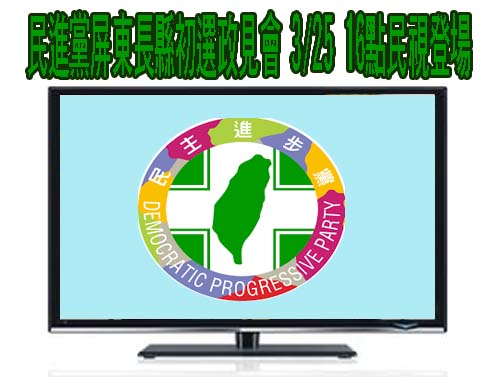 民進黨屏東長縣初選政見會 3/25 16點民視登場

民主進步黨

DEMOCRATIC PROGRESSIVE PARTY